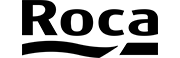 Roca